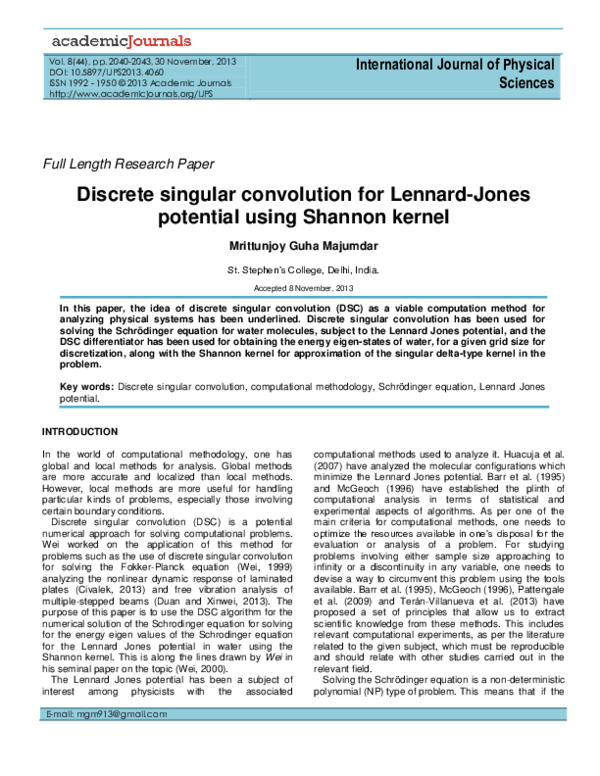 academicJournals

Vol. 8(44), pp. 2040-2043, 30 November, 2013
DOI: 10.5897/IJPS2013.4060
ISSN 1992 - 1950 © 2013 Academic Journals
http://www.academicjournals.org/IJPS

International Journal of Physical Sciences

Full Length Research Paper

Discrete singular convolution for Lennard-Jones potential using Shannon kernel

Mrittunjoy Guha Majumdar

St. Stephen's College, Delhi, India.

Accepted 8 November, 2013

In this paper, the idea of discrete singular convolution (DSC) as a viable computation method for analyzing physical systems has been underlined. Discrete singular convolution has been used for solving the Schrödinger equation for water molecules, subject to the Lennard Jones potential, and the DSC differentiator has been used for obtaining the energy eigen-states of water, for a given grid size for discretization, along with the Shannon kernel for approximation of the singular delta-type kernel in the problem.

Key words: Discrete singular convolution, computational methodology, Schrödinger equation, Lennard Jones potential.

INTRODUCTION

In the world of computational methodology, one has global and local methods for analysis. Global methods are more accurate and localized than local methods. However, local methods are more useful for handling particular kinds of problems, especially those involving certain boundary conditions.

Discrete singular convolution (DSC) is a potential numerical approach for solving computational problems. Wei worked on the application of this method for problems such as the use of discrete singular convolution for solving the Fokker-Planck equation (Wei, 1999) analyzing the nonlinear dynamic response of laminated plates (Civalek, 2013) and free vibration analysis of multiple-stepped beams (Duan and Xinwei, 2013). The purpose of this paper is to use the DSC algorithm for the numerical solution of the Schrodinger equation for solving for the energy eigen values of the Schrodinger equation for the Lennard Jones potential in water using the Shannon kernel. This is along the lines drawn by Wei in his seminal paper on the topic (Wei, 2000).

The Lennard Jones potential has been a subject of interest among physicists with the associated computational methods used to analyze it. Huacuja et al. (2007) have analyzed the molecular configurations which minimize the Lennard Jones potential. Barr et al. (1995) and McGeoch (1996) have established the plinth of computational analysis in terms of statistical and experimental aspects of algorithms. As per one of the main criteria for computational methods, one needs to optimize the resources available in one's disposal for the evaluation or analysis of a problem. For studying problems involving either sample size approaching to infinity or a discontinuity in any variable, one needs to devise a way to circumvent this problem using the tools available. Barr et al. (1995), McGeoch (1996), Pattengale et al. (2009) and Terán-Villanueva et al. (2013) have proposed a set of principles that allow us to extract scientific knowledge from these methods. This includes relevant computational experiments, as per the literature related to the given subject, which must be reproducible and should relate with other studies carried out in the relevant field.

Solving the Schrödinger equation is a non-deterministic polynomial (NP) type of problem. This means that if the

E-mail: mgm913@gmail.com